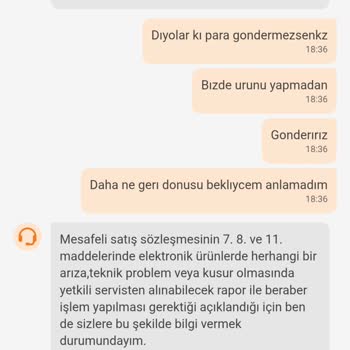 Dıyolar kı para gondermezsenkz
18:36

Bızde urunu yapmadan
18:36

Gonderırız
18:36

Daha ne gerı donusu beklıycem anlamadım
18:36

Mesafeli satış sözleşmesinin 7. 8. ve 11. maddelerinde elektronik ürünlerde herhangi bir arıza,teknik problem veya kusur olmasında yetkili servisten alınabilecek rapor ile beraber işlem yapılması gerektiği açıklandığı için ben de sizlere bu şekilde bilgi vermek durumundayım.